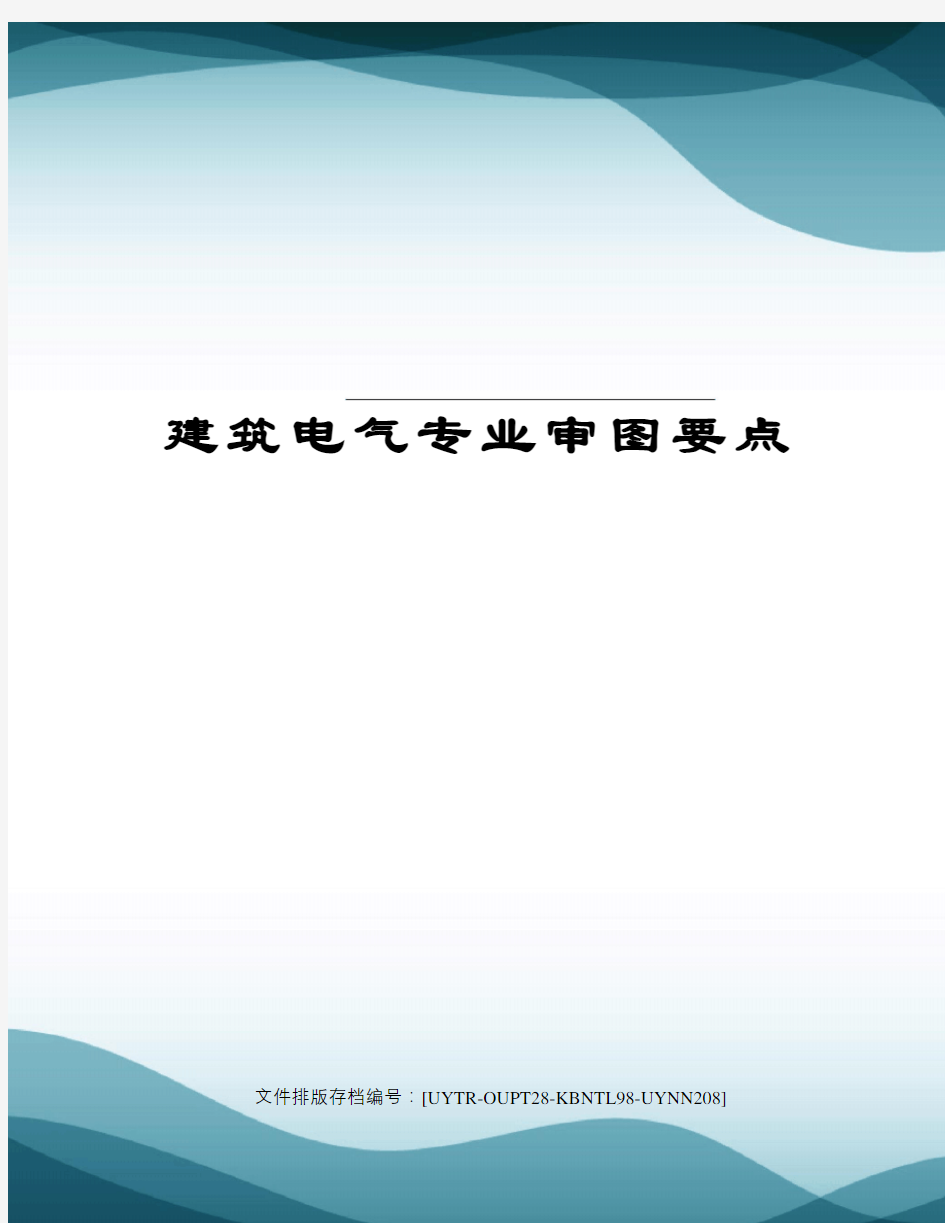 建筑电气专业审图要点

文件排版存档编号：[UYTR-OUPT28-KBNTL98-UYNN208]